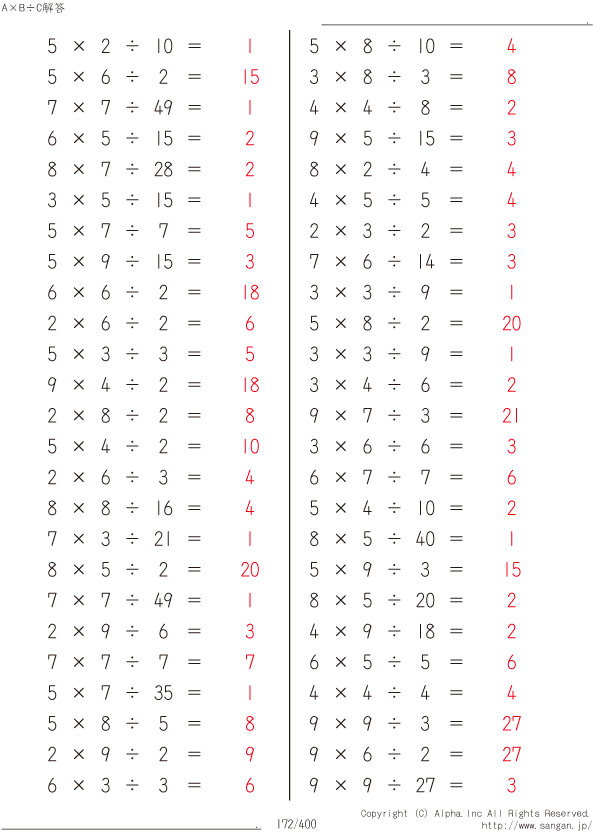 A×B÷C解答

$5 \times 2 \div 10 = 1$
$5 \times 6 \div 2 = 15$
$7 \times 7 \div 49 = 1$
$6 \times 5 \div 15 = 2$
$8 \times 7 \div 28 = 2$
$3 \times 5 \div 15 = 1$
$5 \times 7 \div 7 = 5$
$5 \times 9 \div 15 = 3$
$6 \times 6 \div 2 = 18$
$2 \times 6 \div 2 = 6$
$5 \times 3 \div 3 = 5$
$9 \times 4 \div 2 = 18$
$2 \times 8 \div 2 = 8$
$5 \times 4 \div 2 = 10$
$2 \times 6 \div 3 = 4$
$8 \times 8 \div 16 = 4$
$7 \times 3 \div 21 = 1$
$8 \times 5 \div 2 = 20$
$7 \times 7 \div 49 = 1$
$2 \times 9 \div 6 = 3$
$7 \times 7 \div 7 = 7$
$5 \times 7 \div 35 = 1$
$5 \times 8 \div 5 = 8$
$2 \times 9 \div 2 = 9$
$6 \times 3 \div 3 = 6$

$5 \times 8 \div 10 = 4$
$3 \times 8 \div 3 = 8$
$4 \times 4 \div 8 = 2$
$9 \times 5 \div 15 = 3$
$8 \times 2 \div 4 = 4$
$4 \times 5 \div 5 = 4$
$2 \times 3 \div 2 = 3$
$7 \times 6 \div 14 = 3$
$3 \times 3 \div 9 = 1$
$5 \times 8 \div 2 = 20$
$3 \times 3 \div 9 = 1$
$3 \times 4 \div 6 = 2$
$9 \times 7 \div 3 = 21$
$3 \times 6 \div 6 = 3$
$6 \times 7 \div 7 = 6$
$5 \times 4 \div 10 = 2$
$8 \times 5 \div 40 = 1$
$5 \times 9 \div 3 = 15$
$8 \times 5 \div 20 = 2$
$4 \times 9 \div 18 = 2$
$6 \times 5 \div 5 = 6$
$4 \times 4 \div 4 = 4$
$9 \times 9 \div 3 = 27$
$9 \times 6 \div 2 = 27$
$9 \times 9 \div 27 = 3$

172/400
Copyright (C) Alpha.Inc All Rights Reserved.
http://www.sangan.jp/